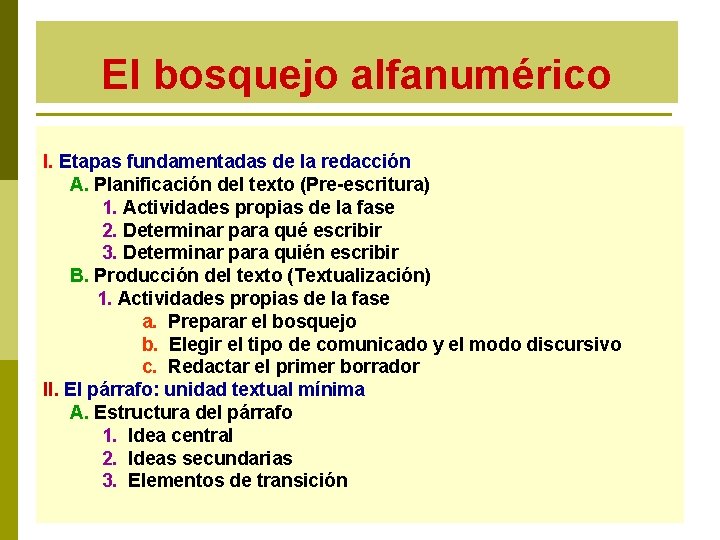 El bosquejo alfanumérico

I. Etapas fundamentadas de la redacción
A. Planificación del texto (Pre-escritura)
1. Actividades propias de la fase
2. Determinar para qué escribir
3. Determinar para quién escribir
B. Producción del texto (Textualización)
1. Actividades propias de la fase
a. Preparar el bosquejo
b. Elegir el tipo de comunicado y el modo discursivo
c. Redactar el primer borrador
II. El párrafo: unidad textual mínima
A. Estructura del párrafo
1. Idea central
2. Ideas secundarias
3. Elementos de transición